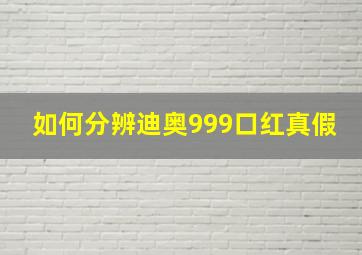 如何分辨迪奥999口红真假